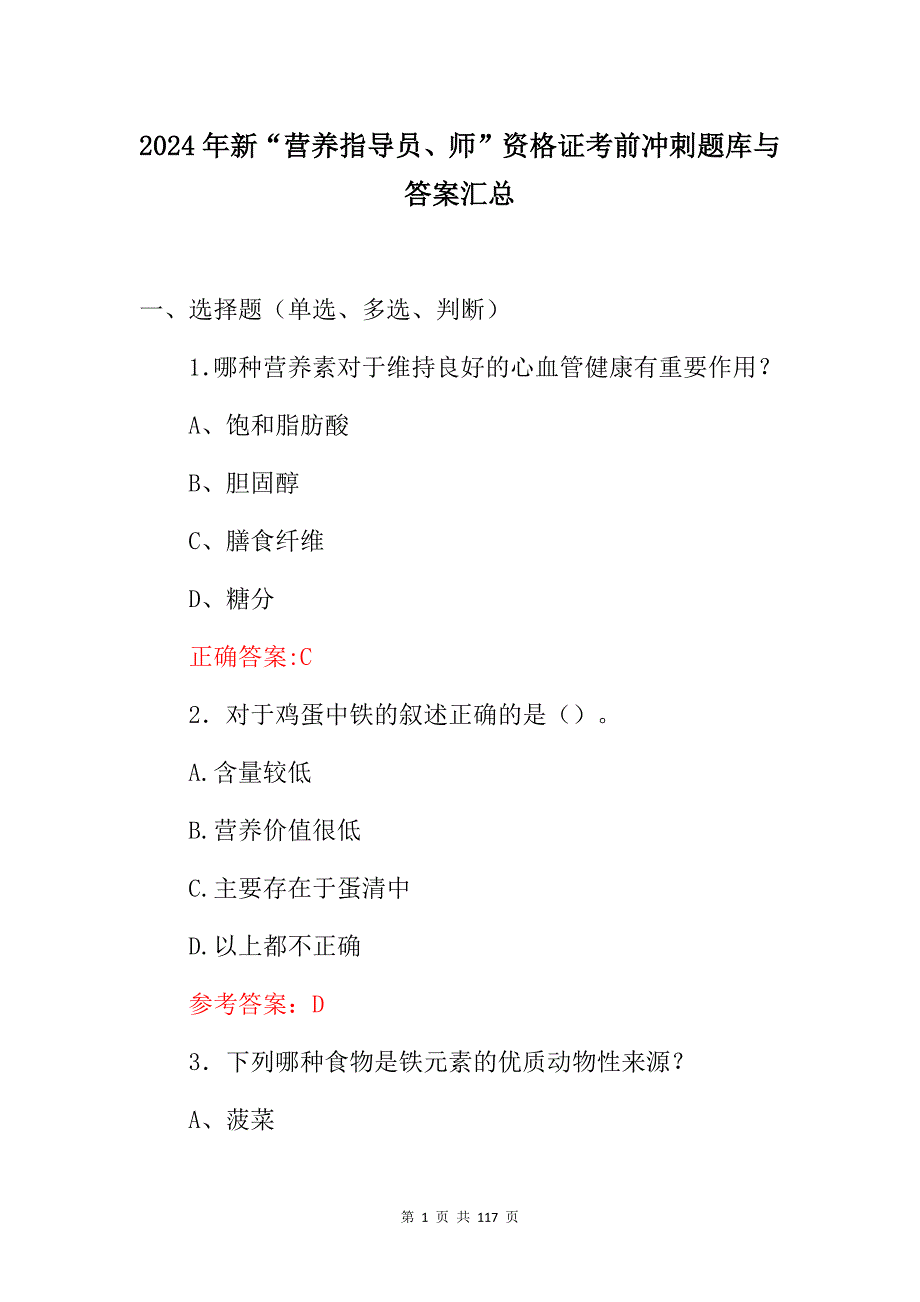 2024年新“营养指导员、师”资格证考前冲刺题库与答案汇总

一、选择题（单选、多选、判断）

1.哪种营养素对于维持良好的心血管健康有重要作用？

A、饱和脂肪酸

B、胆固醇

C、膳食纤维

D、糖分

正确答案:C

2．对于鸡蛋中铁的叙述正确的是（）。

A.含量较低

B.营养价值很低

C.主要存在于蛋清中

D.以上都不正确

参考答案：D

3．下列哪种食物是铁元素的优质动物性来源？

A、菠菜

第 1 页 共 117 页